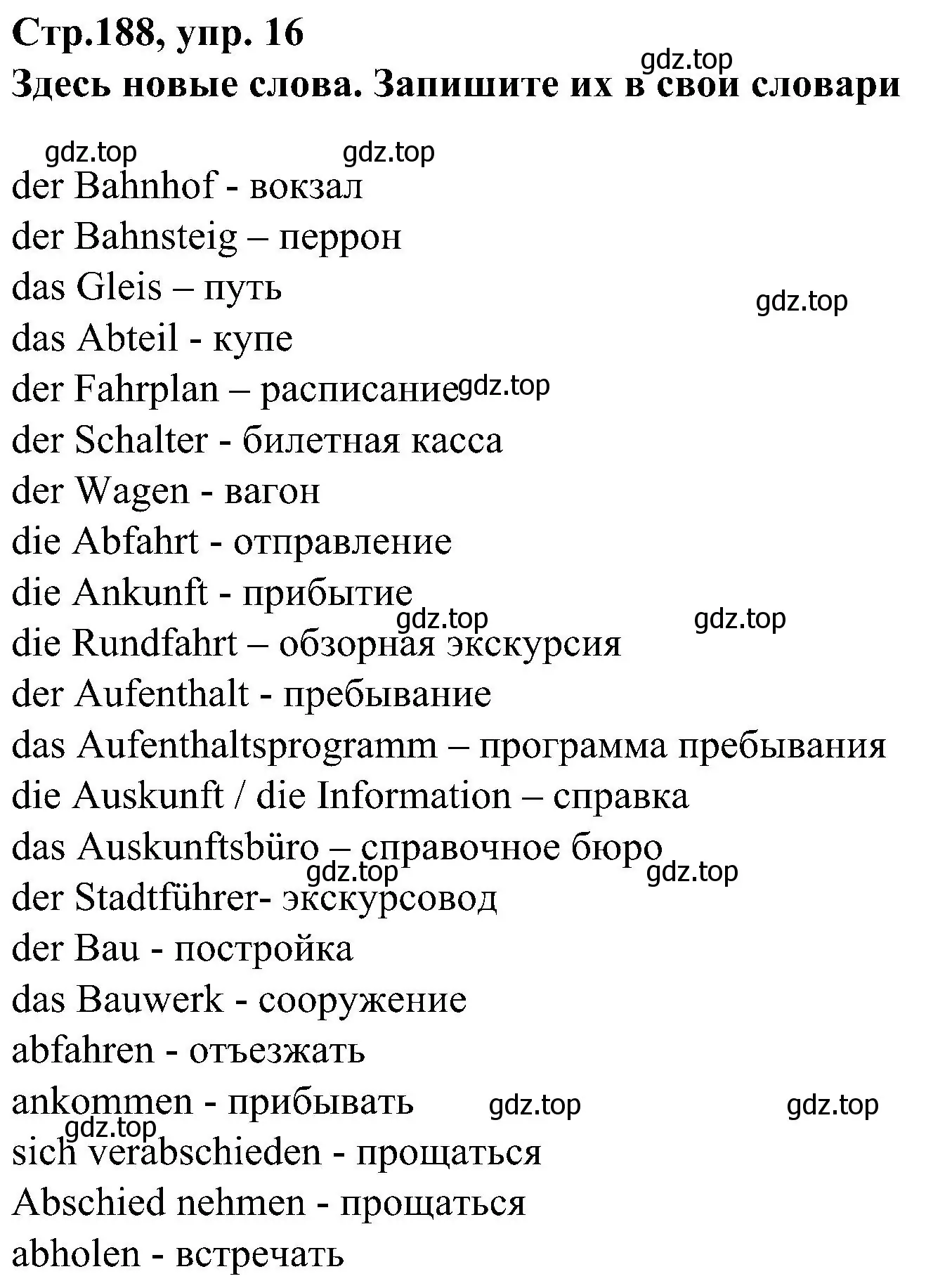 Стр.188, упр. 16
gdz.top
Здесь новые слова. Запишите их в свои словари

gdz.top gdz.top
der Bahnhof - вокзал
der Bahnsteig – перрон
das Gleis – путь
gdz.top
das Abteil - купе
der Fahrplan – расписание gdz.top
der Schalter - билетная касса
der Wagen - вагон
die Abfahrt - отправление
die Ankunft - прибытие
gdz.top gdz.top
die Rundfahrt – обзорная экскурсия
der Aufenthalt - пребывание
das Aufenthaltsprogramm – программа пребывания
die Auskunft / die Information – справка
das Auskunftsbüro – справочное бюро
gdz.top gdz.top
der Stadtführer- экскурсовод
der Bau - постройка
das Bauwerk - сооружение
abfahren - отъезжать
ankommen - прибывать gdz.top gdz.top
gdz.top
sich verabschieden - прощаться
Abschied nehmen - прощаться
abholen - встречать